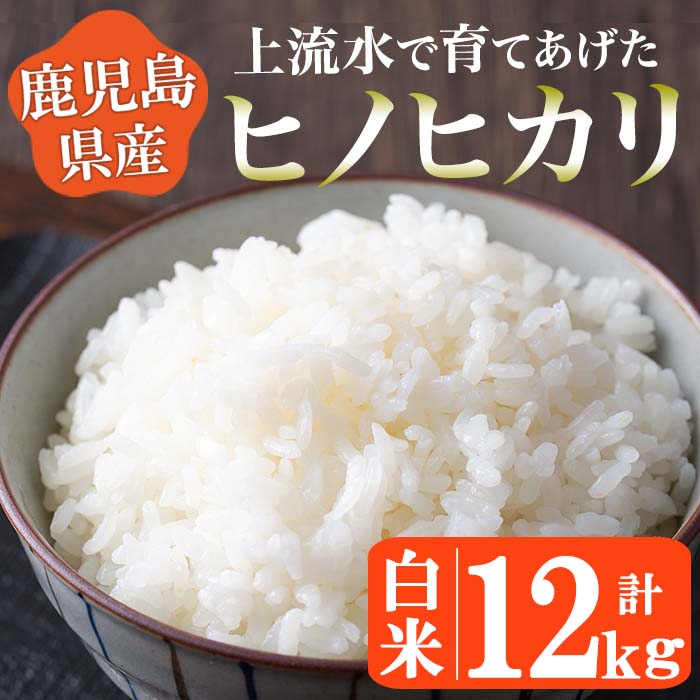 鹿児島県産

上流水で育てあげた
ヒノヒカリ

白米 計12kg